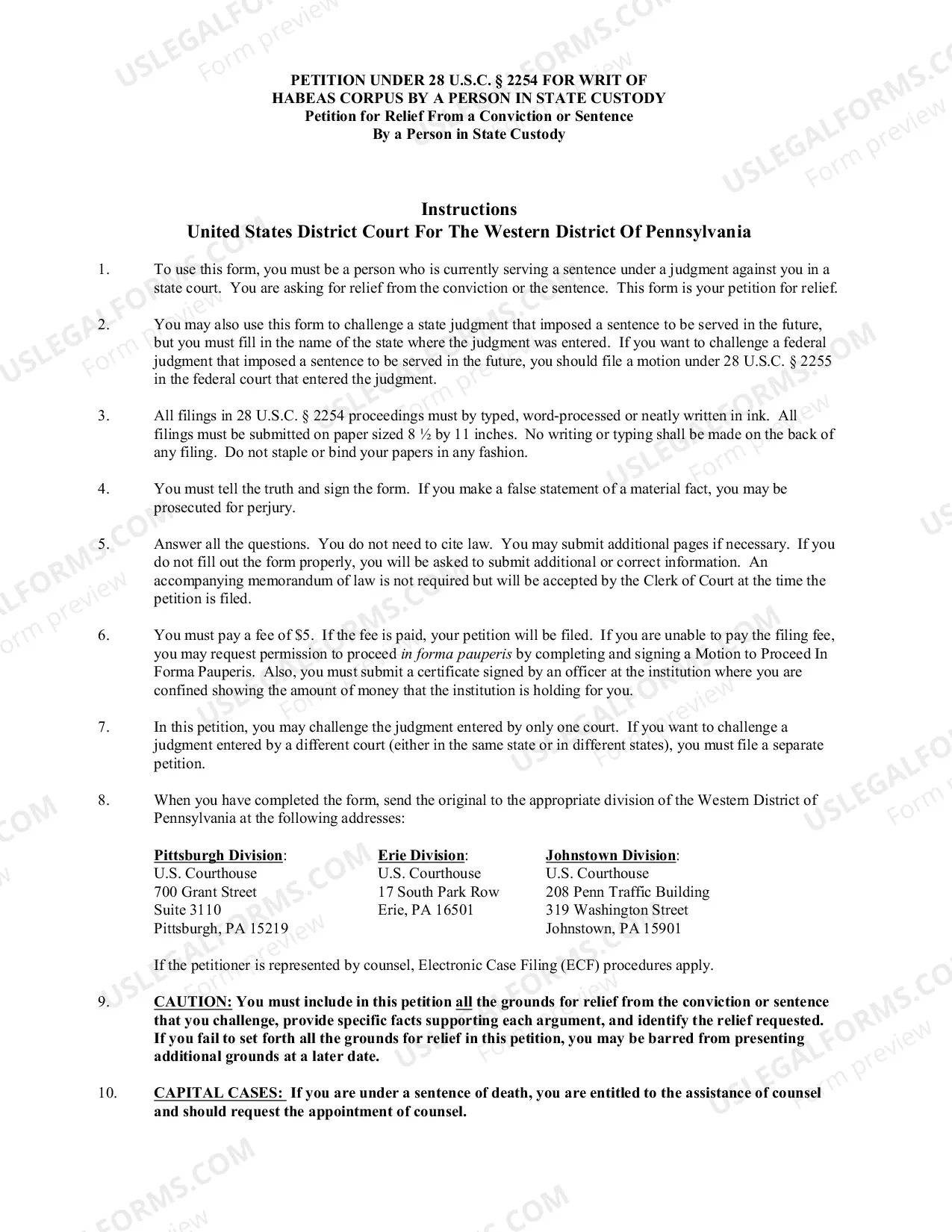 PETITION UNDER 28 U.S.C. § 2254 FOR WRIT OF
HABEAS CORPUS BY A PERSON IN STATE CUSTODY
Petition for Relief From a Conviction or Sentence
By a Person in State Custody

Instructions
United States District Court For The Western District Of Pennsylvania

1. To use this form, you must be a person who is currently serving a sentence under a judgment against you in a state court. You are asking for relief from the conviction or the sentence. This form is your petition for relief.

2. You may also use this form to challenge a state judgment that imposed a sentence to be served in the future, but you must fill in the name of the state where the judgment was entered. If you want to challenge a federal judgment that imposed a sentence to be served in the future, you should file a motion under 28 U.S.C. § 2255 in the federal court that entered the judgment.

3. All filings in 28 U.S.C. § 2254 proceedings must by typed, word-processed or neatly written in ink. All filings must be submitted on paper sized 8 ½ by 11 inches. No writing or typing shall be made on the back of any filing. Do not staple or bind your papers in any fashion.

4. You must tell the truth and sign the form. If you make a false statement of a material fact, you may be prosecuted for perjury.

5. Answer all the questions. You do not need to cite law. You may submit additional pages if necessary. If you do not fill out the form properly, you will be asked to submit additional or correct information. An accompanying memorandum of law is not required but will be accepted by the Clerk of Court at the time the petition is filed.

6. You must pay a fee of $5. If the fee is paid, your petition will be filed. If you are unable to pay the filing fee, you may request permission to proceed in forma pauperis by completing and signing a Motion to Proceed In Forma Pauperis. Also, you must submit a certificate signed by an officer at the institution where you are confined showing the amount of money that the institution is holding for you.

7. In this petition, you may challenge the judgment entered by only one court. If you want to challenge a judgment entered by a different court (either in the same state or in different states), you must file a separate petition.

8. When you have completed the form, send the original to the appropriate division of the Western District of Pennsylvania at the following addresses:

Pittsburgh Division:
U.S. Courthouse
700 Grant Street
Suite 3110
Pittsburgh, PA 15219

Erie Division:
U.S. Courthouse
17 South Park Row
Erie, PA 16501

Johnstown Division:
U.S. Courthouse
208 Penn Traffic Building
319 Washington Street
Johnstown, PA 15901

If the petitioner is represented by counsel, Electronic Case Filing (ECF) procedures apply.

9. CAUTION: You must include in this petition all the grounds for relief from the conviction or sentence that you challenge, provide specific facts supporting each argument, and identify the relief requested. If you fail to set forth all the grounds for relief in this petition, you may be barred from presenting additional grounds at a later date.

10. CAPITAL CASES: If you are under a sentence of death, you are entitled to the assistance of counsel and should request the appointment of counsel.

USLEGALFORMS.COM Form preview